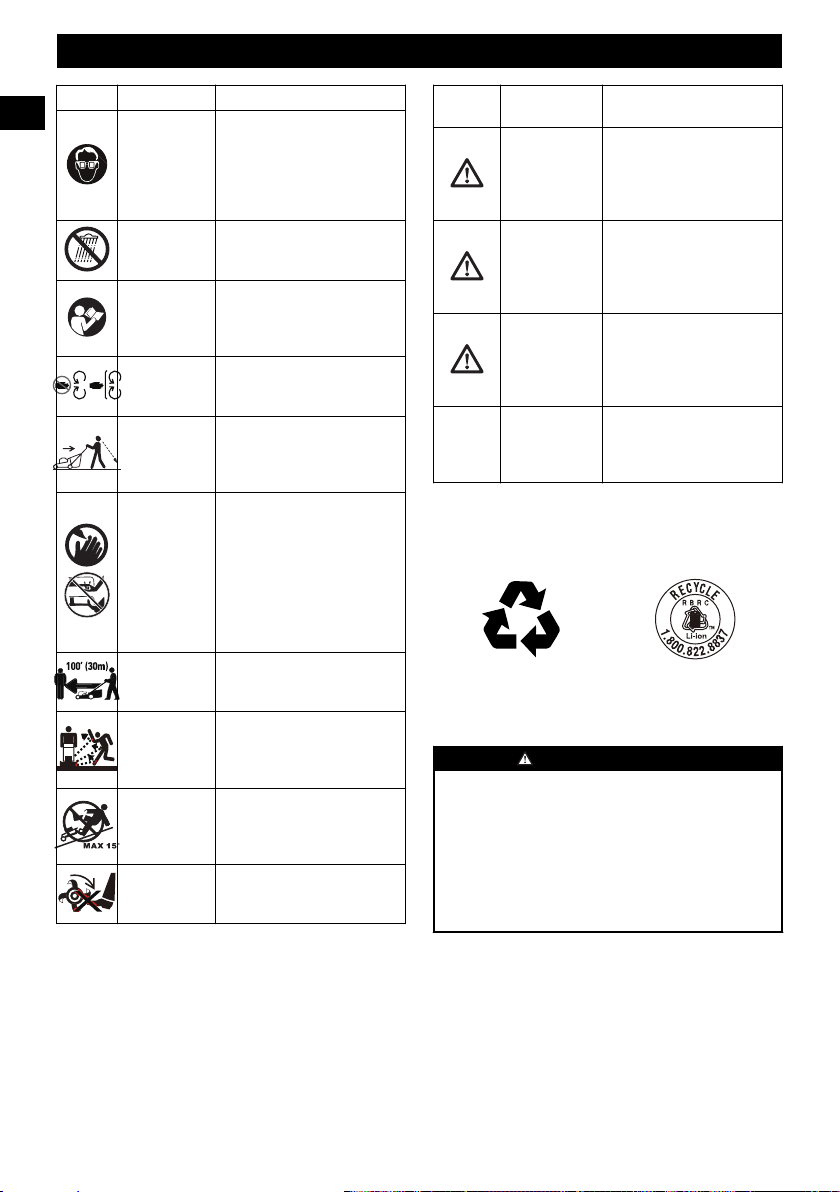 100' (30m)

MAX 15°

RECYCLE
RBRC
Li-ion
1.800.822.8837